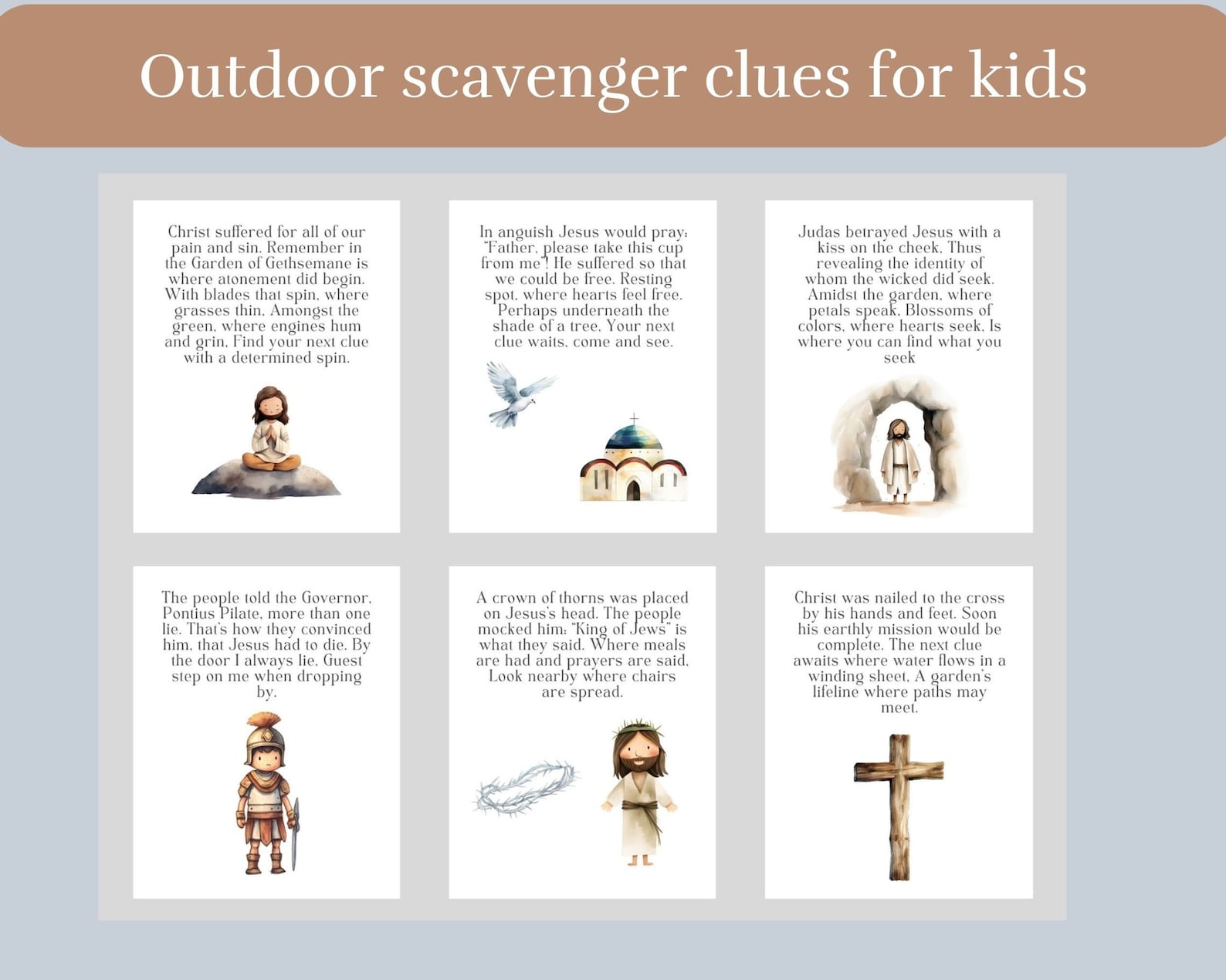 Outdoor scavenger clues for kids

Christ suffered for all of our pain and sin. Remember in the Garden of Gethsemane is where atonement did begin. With blades that spin, where grasses thin, Amongst the green, where engines hum and grin, Find your next clue with a determined spin.

In anguish Jesus would pray: "Father, please take this cup from me"! He suffered so that we could be free. Resting spot, where hearts feel free. Perhaps underneath the shade of a tree, Your next clue waits, come and see.

Judas betrayed Jesus with a kiss on the cheek, Thus revealing the identity of whom the wicked did seek. Amidst the garden, where petals speak, Blossoms of colors, where hearts seek, Is where you can find what you seek

The people told the Governor, Pontius Pilate, more than one lie. That's how they convinced him, that Jesus had to die. By the door I always lie, Guest step on me when dropping by.

A crown of thorns was placed on Jesus's head. The people mocked him: "King of Jews" is what they said. Where meals are had and prayers are said, Look nearby where chairs are spread.

Christ was nailed to the cross by his hands and feet. Soon his earthly mission would be complete. The next clue awaits where water flows in a winding sheet, A garden's lifeline where paths may meet.